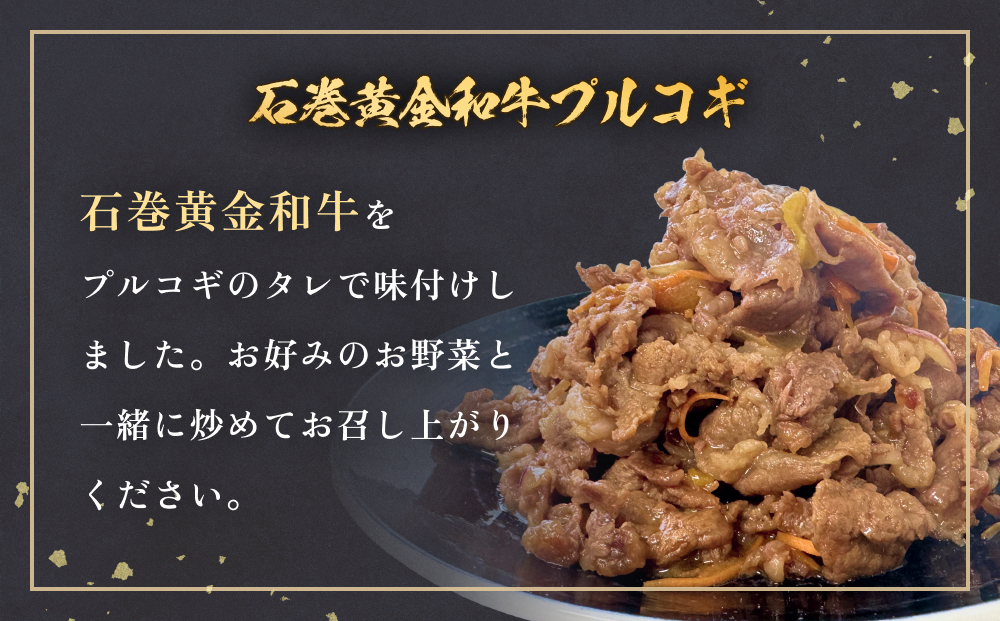 石巻黄金和牛プルコギ

石巻黄金和牛をプルコギのタレで味付けしました。お好みのお野菜と一緒に炒めてお召し上がりください。